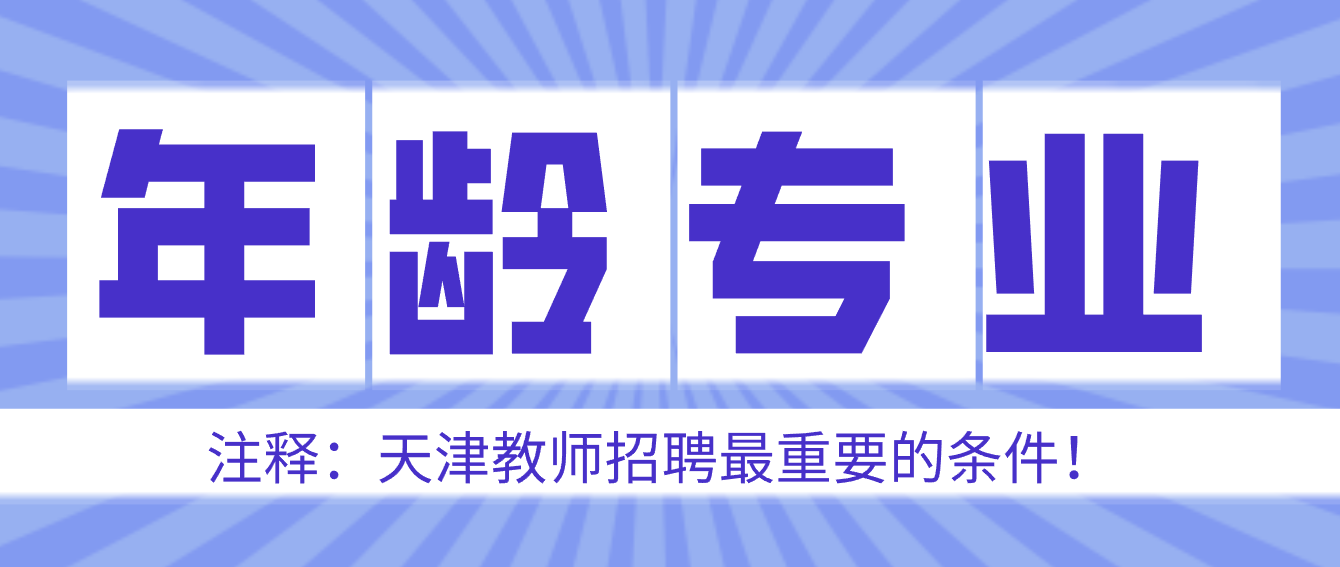 年龄专业

注释：天津教师招聘最重要的条件！